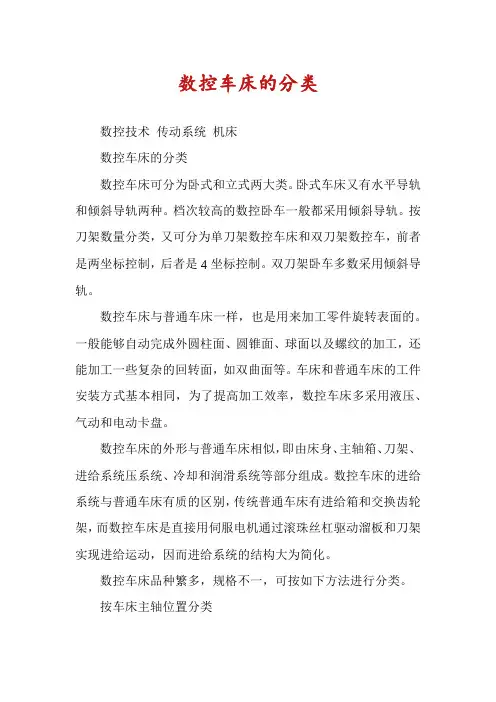 数控车床的分类

数控技术 传动系统 机床

数控车床的分类

数控车床可分为卧式和立式两大类。卧式车床又有水平导轨和倾斜导轨两种。档次较高的数控卧车一般都采用倾斜导轨。按刀架数量分类，又可分为单刀架数控车床和双刀架数控车，前者是两坐标控制，后者是4坐标控制。双刀架卧车多数采用倾斜导轨。

数控车床与普通车床一样，也是用来加工零件旋转表面的。一般能够自动完成外圆柱面、圆锥面、球面以及螺纹的加工，还能加工一些复杂的回转面，如双曲面等。车床和普通车床的工件安装方式基本相同，为了提高加工效率，数控车床多采用液压、气动和电动卡盘。

数控车床的外形与普通车床相似，即由床身、主轴箱、刀架、进给系统压系统、冷却和润滑系统等部分组成。数控车床的进给系统与普通车床有质的区别，传统普通车床有进给箱和交换齿轮架，而数控车床是直接用伺服电机通过滚珠丝杠驱动溜板和刀架实现进给运动，因而进给系统的结构大为简化。

数控车床品种繁多，规格不一，可按如下方法进行分类。

按车床主轴位置分类